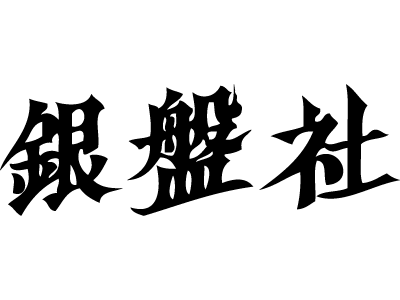 銀盤社